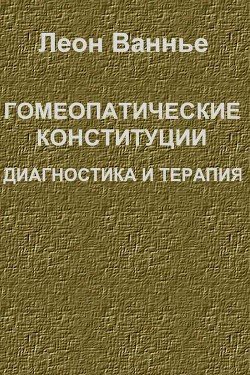 Леон Ваннье

ГОМЕОПАТИЧЕСКИЕ КОНСТИТУЦИИ

ДИАГНОСТИКА И ТЕРАПИЯ